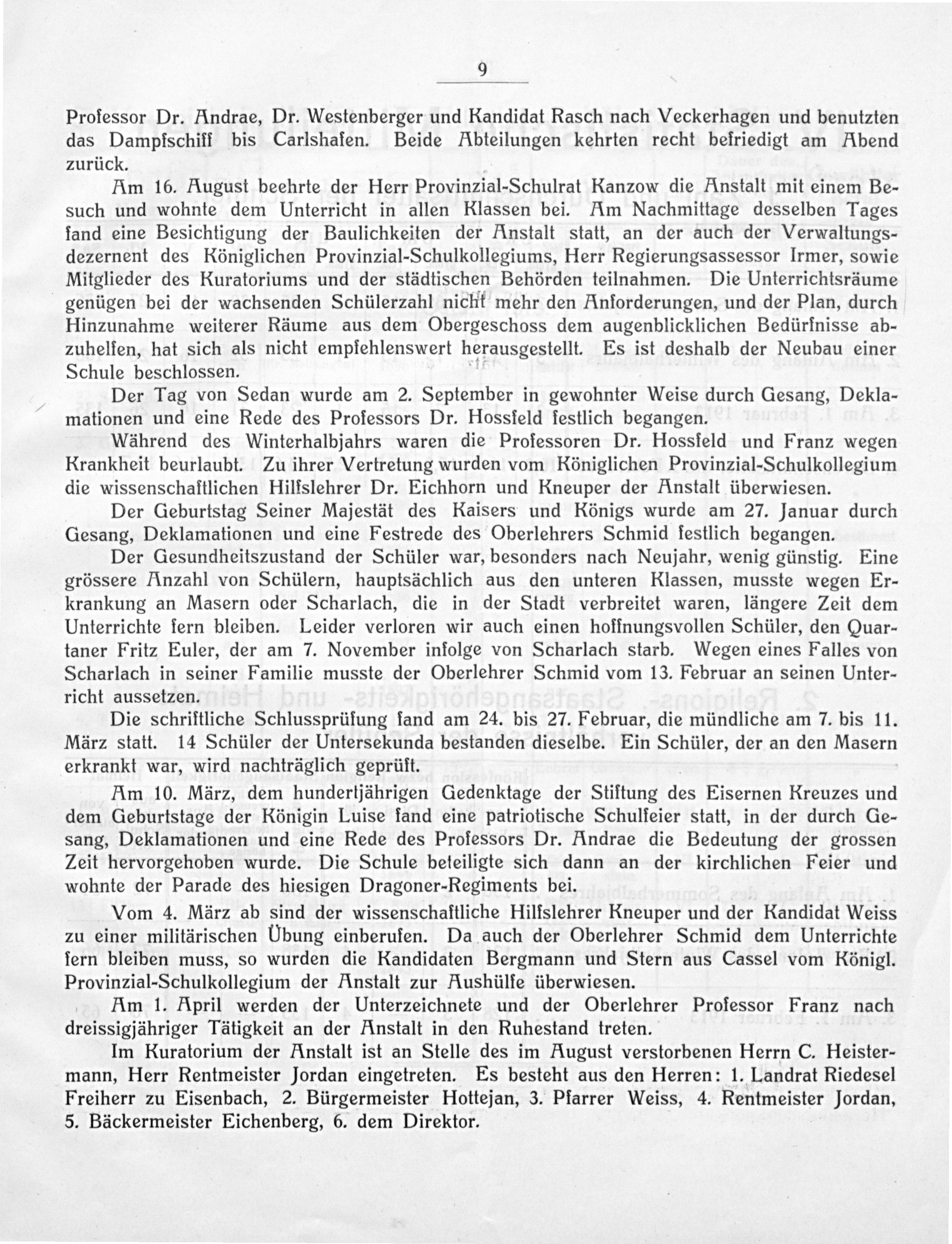 9

Professor Dr. Andrae, Dr. Westenberger und Kandidat Rasch nach Veckerhagen und benutzten das Dampfschiff bis Carlshafen. Beide Abteilungen kehrten recht befriedigt am Abend zurück.

Am 16. August beehrte der Herr Provinzial-Schulrat Kanzow die Anstalt mit einem Besuch und wohnte dem Unterricht in allen Klassen bei. Am Nachmittage desselben Tages fand eine Besichtigung der Baulichkeiten der Anstalt statt, an der auch der Verwaltungsdezernent des Königlichen Provinzial-Schulkollegiums, Herr Regierungsassessor Irmer, sowie Mitglieder des Kuratoriums und der städtischen Behörden teilnahmen. Die Unterrichtsräume genügen bei der wachsenden Schülerzahl nicht mehr den Anforderungen, und der Plan, durch Hinzunahme weiterer Räume aus dem Obergeschoss dem augenblicklichen Bedürfnisse abzuhelfen, hat sich als nicht empfehlenswert herausgestellt. Es ist deshalb der Neubau einer Schule beschlossen.

Der Tag von Sedan wurde am 2. September in gewohnter Weise durch Gesang, Deklamationen und eine Rede des Professors Dr. Hossfeld festlich begangen.

Während des Winterhalbjahrs waren die Professoren Dr. Hossfeld und Franz wegen Krankheit beurlaubt. Zu ihrer Vertretung wurden vom Königlichen Provinzial-Schulkollegium die wissenschaftlichen Hilfslehrer Dr. Eichhorn und Kneuper der Anstalt überwiesen.

Der Geburtstag Seiner Majestät des Kaisers und Königs wurde am 27. Januar durch Gesang, Deklamationen und eine Festrede des Oberlehrers Schmid festlich begangen.

Der Gesundheitszustand der Schüler war, besonders nach Neujahr, wenig günstig. Eine grössere Anzahl von Schülern, hauptsächlich aus den unteren Klassen, musste wegen Erkrankung an Masern oder Scharlach, die in der Stadt verbreitet waren, längere Zeit dem Unterrichte fern bleiben. Leider verloren wir auch einen hoffnungsvollen Schüler, den Quartaner Fritz Euler, der am 7. November infolge von Scharlach starb. Wegen eines Falles von Scharlach in seiner Familie musste der Oberlehrer Schmid vom 13. Februar an seinen Unterricht aussetzen.

Die schriftliche Schlussprüfung fand am 24. bis 27. Februar, die mündliche am 7. bis 11. März statt. 14 Schüler der Untersekunda bestanden dieselbe. Ein Schüler, der an den Masern erkrankt war, wird nachträglich geprüft.

Am 10. März, dem hundertjährigen Gedenktage der Stiftung des Eisernen Kreuzes und dem Geburtstage der Königin Luise fand eine patriotische Schulfeier statt, in der durch Gesang, Deklamationen und eine Rede des Professors Dr. Andrae die Bedeutung der grossen Zeit hervorgehoben wurde. Die Schule beteiligte sich dann an der kirchlichen Feier und wohnte der Parade des hiesigen Dragoner-Regiments bei.

Vom 4. März ab sind der wissenschaftliche Hilfslehrer Kneuper und der Kandidat Weiss zu einer militärischen Übung einberufen. Da auch der Oberlehrer Schmid dem Unterrichte fern bleiben muss, so wurden die Kandidaten Bergmann und Stern aus Cassel vom Königl. Provinzial-Schulkollegium der Anstalt zur Aushülfe überwiesen.

Am 1. April werden der Unterzeichnete und der Oberlehrer Professor Franz nach dreissigjähriger Tätigkeit an der Anstalt in den Ruhestand treten.

Im Kuratorium der Anstalt ist an Stelle des im August verstorbenen Herrn C. Heistermann, Herr Rentmeister Jordan eingetreten. Es besteht aus den Herren: 1. Landrat Riedesel Freiherr zu Eisenbach, 2. Bürgermeister Hottejan, 3. Pfarrer Weiss, 4. Rentmeister Jordan, 5. Bäckermeister Eichenberg, 6. dem Direktor.